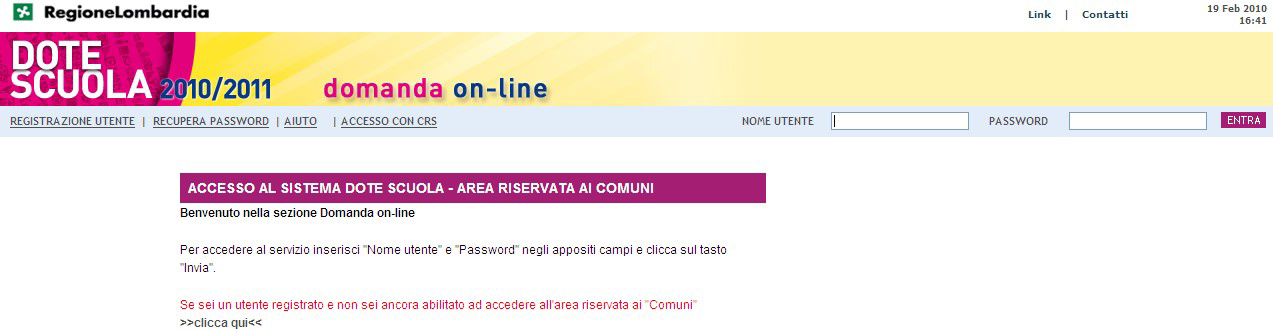 RegioneLombardia

Link | Contatti

19 Feb 2010
16:41

DOTE SCUOLA 2010/2011 domanda on-line

REGISTRAZIONE UTENTE | RECUPERA PASSWORD | AIUTO | ACCESSO CON CRS

NOME UTENTE

PASSWORD

ENTRA

ACCESSO AL SISTEMA DOTE SCUOLA - AREA RISERVATA AI COMUNI

Benvenuto nella sezione Domanda on-line

Per accedere al servizio inserisci "Nome utente" e "Password" negli appositi campi e clicca sul tasto "Invia".

Se sei un utente registrato e non sei ancora abilitato ad accedere all'area riservata ai "Comuni"
>>clicca qui<<